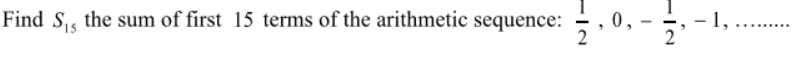 Find $S_{15}$ the sum of first 15 terms of the arithmetic sequence: $\frac{1}{2}$ , 0 , $-\frac{1}{2}$, $-1$, ........